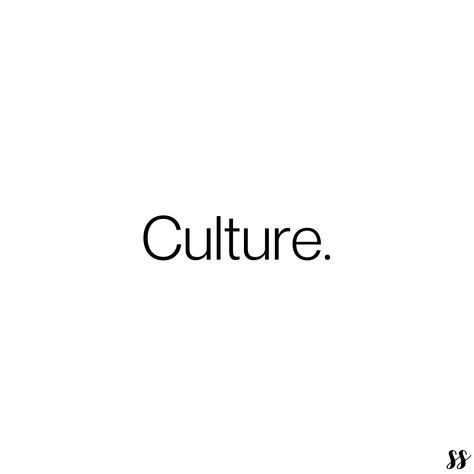 Culture.

ss